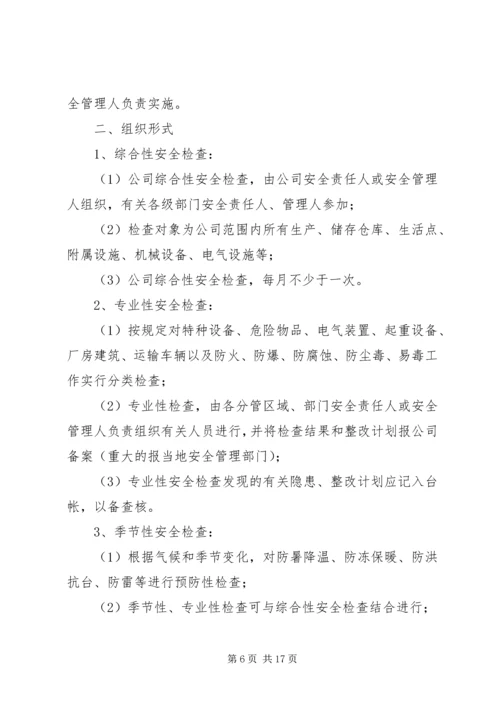 全管理人负责实施。

二、组织形式

1、综合性安全检查：

（1）公司综合性安全检查，由公司安全责任人或安全管理人组织，有关各级部门安全责任人、管理人参加；

（2）检查对象为公司范围内所有生产、储存仓库、生活点、附属设施、机械设备、电气设施等；

（3）公司综合性安全检查，每月不少于一次。

2、专业性安全检查：

（1）按规定对特种设备、危险物品、电气装置、起重设备、厂房建筑、运输车辆以及防火、防爆、防腐蚀、防尘毒、易毒工作实行分类检查；

（2）专业性检查，由各分管区域、部门安全责任人或安全管理人负责组织有关人员进行，并将检查结果和整改计划报公司备案（重大的报当地安全管理部门）；

（3）专业性安全检查发现的有关隐患、整改计划应记入台帐，以备查核。

3、季节性安全检查：

（1）根据气候和季节变化，对防暑降温、防冻保暖、防洪抗台、防雷等进行预防性检查；

（2）季节性、专业性检查可与综合性安全检查结合进行；

第 6 页 共 17 页